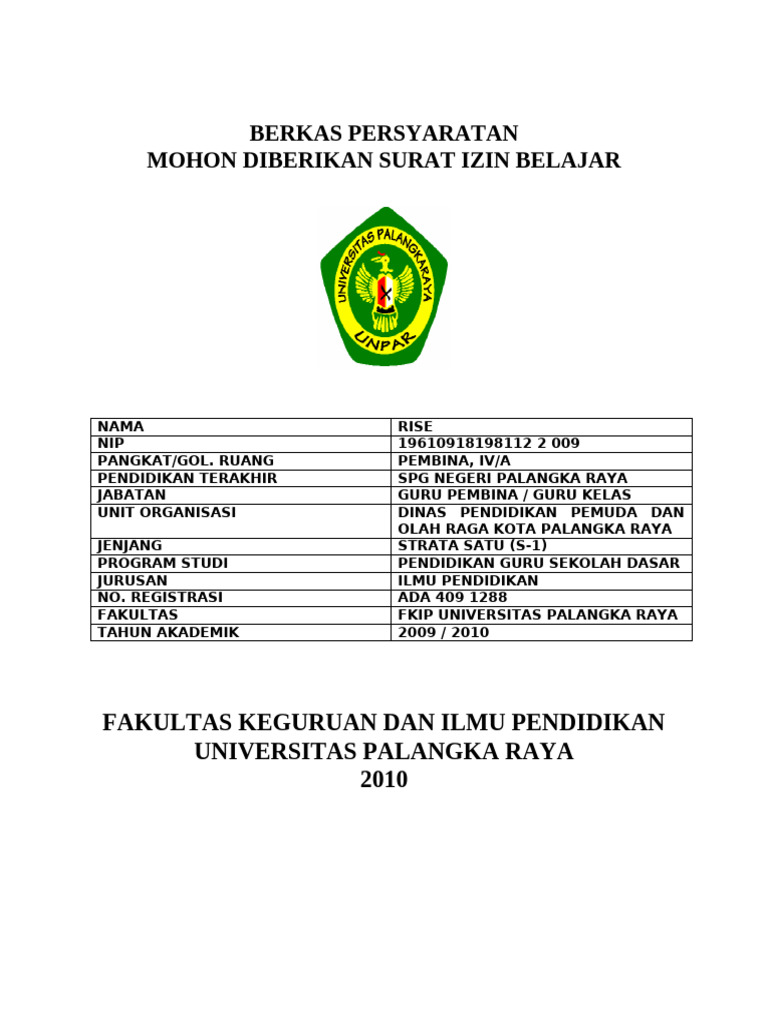 BERKAS PERSYARATAN
MOHON DIBERIKAN SURAT IZIN BELAJAR

UNIVERSITAS PALANGKARAYA
UNPAR

| NAMA | RISE |
|---|---|
| NIP | 19610918198112 2 009 |
| PANGKAT/GOL. RUANG | PEMBINA, IV/A |
| PENDIDIKAN TERAKHIR | SPG NEGERI PALANGKA RAYA |
| JABATAN | GURU PEMBINA / GURU KELAS |
| UNIT ORGANISASI | DINAS PENDIDIKAN PEMUDA DAN OLAH RAGA KOTA PALANGKA RAYA |
| JENJANG | STRATA SATU (S-1) |
| PROGRAM STUDI | PENDIDIKAN GURU SEKOLAH DASAR |
| JURUSAN | ILMU PENDIDIKAN |
| NO. REGISTRASI | ADA 409 1288 |
| FAKULTAS | FKIP UNIVERSITAS PALANGKA RAYA |
| TAHUN AKADEMIK | 2009 / 2010 |

FAKULTAS KEGURUAN DAN ILMU PENDIDIKAN
UNIVERSITAS PALANGKA RAYA
2010